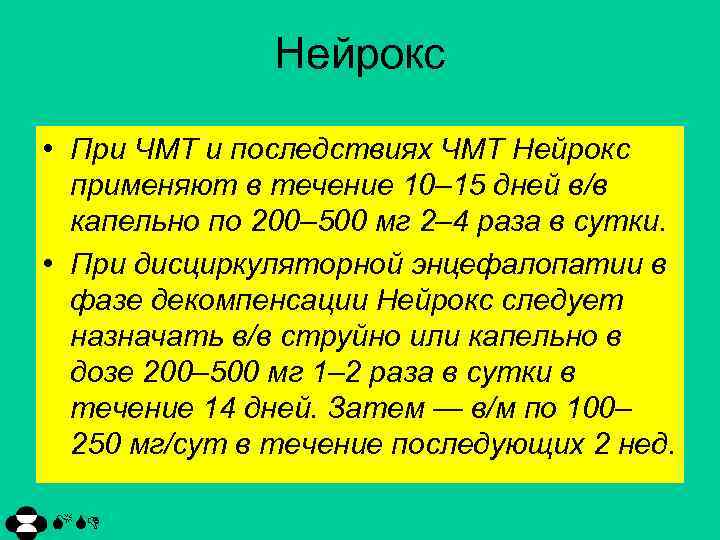 Нейрокс

• При ЧМТ и последствиях ЧМТ Нейрокс применяют в течение 10–15 дней в/в капельно по 200–500 мг 2–4 раза в сутки.

• При дисциркуляторной энцефалопатии в фазе декомпенсации Нейрокс следует назначать в/в струйно или капельно в дозе 200–500 мг 1–2 раза в сутки в течение 14 дней. Затем — в/м по 100–250 мг/сут в течение последующих 2 нед.